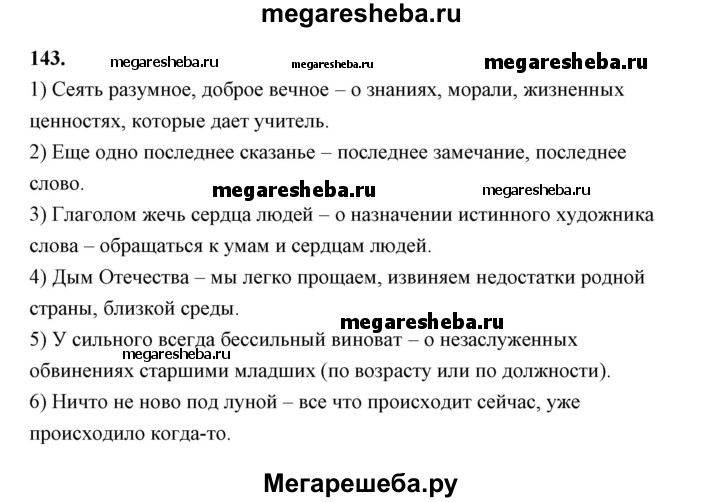 megaresheba.ru

143. megaresheba.ru megaresheba.ru megaresheba.ru

1) Сеять разумное, доброе вечное – о знаниях, морали, жизненных ценностях, которые дает учитель.

2) Еще одно последнее сказанье – последнее замечание, последнее слово.

megaresheba.ru megaresheba.ru

3) Глаголом жечь сердца людей – о назначении истинного художника слова – обращаться к умам и сердцам людей.

4) Дым Отечества – мы легко прощаем, извиняем недостатки родной страны, близкой среды.

megaresheba.ru

5) У сильного всегда бессильный виноват – о незаслуженных обвинениях старшими младших (по возрасту или по должности).

megaresheba.ru

6) Ничто не ново под луной – все что происходит сейчас, уже происходило когда-то.

Мегарешеба.ру